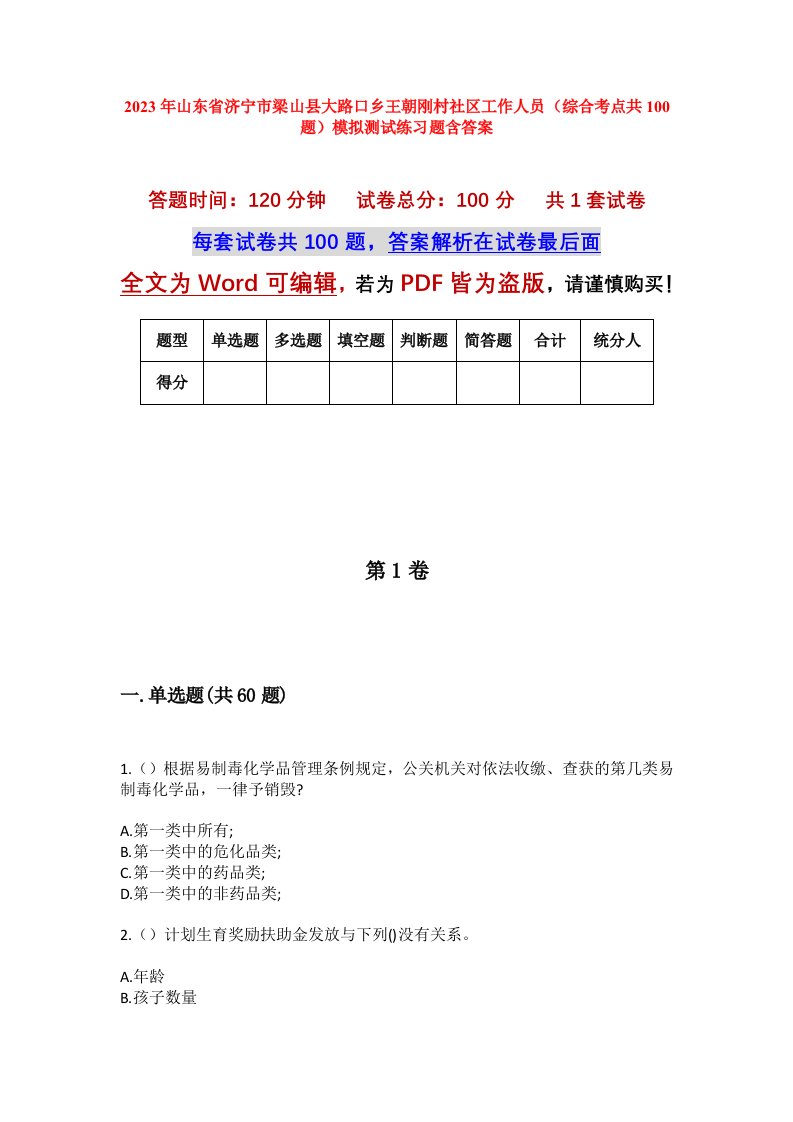 2023年山东省济宁市梁山县大路口乡王朝刚村社区工作人员（综合考点共100题）模拟测试练习题含答案

答题时间：120分钟　　试卷总分：100分　　共1套试卷

每套试卷共100题，答案解析在试卷最后面

全文为Word可编辑，若为PDF皆为盗版，请谨慎购买！

| 题型 | 单选题 | 多选题 | 填空题 | 判断题 | 简答题 | 合计 | 统分人 |
|---|---|---|---|---|---|---|---|
| 得分 | | | | | | | |

第1卷

一.单选题(共60题)

1.（）根据易制毒化学品管理条例规定，公关机关对依法收缴、查获的第几类易制毒化学品，一律予销毁?

A.第一类中所有;
B.第一类中的危化品类;
C.第一类中的药品类;
D.第一类中的非药品类;

2.（）计划生育奖励扶助金发放与下列()没有关系。

A.年龄
B.孩子数量